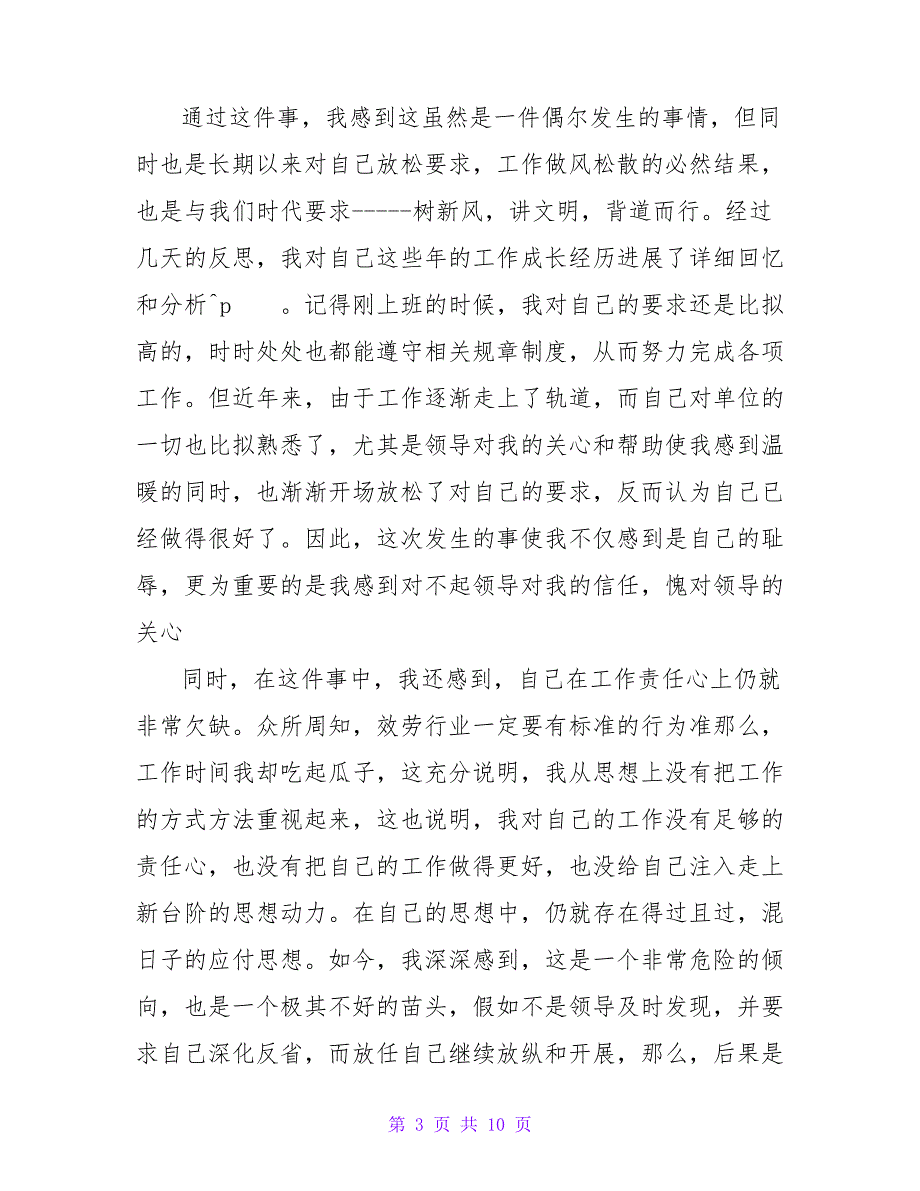 通过这件事，我感到这虽然是一件偶尔发生的事情，但同时也是长期以来对自己放松要求，工作做风松散的必然结果，也是与我们时代要求-----树新风，讲文明，背道而行。经过几天的反思，我对自己这些年的工作成长经历进展了详细回忆和分析^p　　。记得刚上班的时候，我对自己的要求还是比拟高的，时时处处也都能遵守相关规章制度，从而努力完成各项工作。但近年来，由于工作逐渐走上了轨道，而自己对单位的一切也比拟熟悉了，尤其是领导对我的关心和帮助使我感到温暖的同时，也渐渐开场放松了对自己的要求，反而认为自己已经做得很好了。因此，这次发生的事使我不仅感到是自己的耻辱，更为重要的是我感到对不起领导对我的信任，愧对领导的关心

同时，在这件事中，我还感到，自己在工作责任心上仍就非常欠缺。众所周知，效劳行业一定要有标准的行为准那么，工作时间我却吃起瓜子，这充分说明，我从思想上没有把工作的方式方法重视起来，这也说明，我对自己的工作没有足够的责任心，也没有把自己的工作做得更好，也没给自己注入走上新台阶的思想动力。在自己的思想中，仍就存在得过且过，混日子的应付思想。如今，我深深感到，这是一个非常危险的倾向，也是一个极其不好的苗头，假如不是领导及时发现，并要求自己深化反省，而放任自己继续放纵和开展，那么，后果是

第 3 页 共 10 页